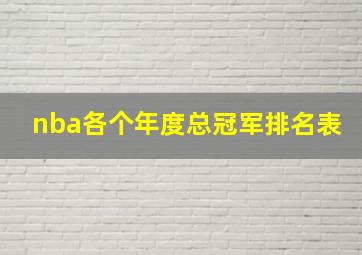 nba各个年度总冠军排名表